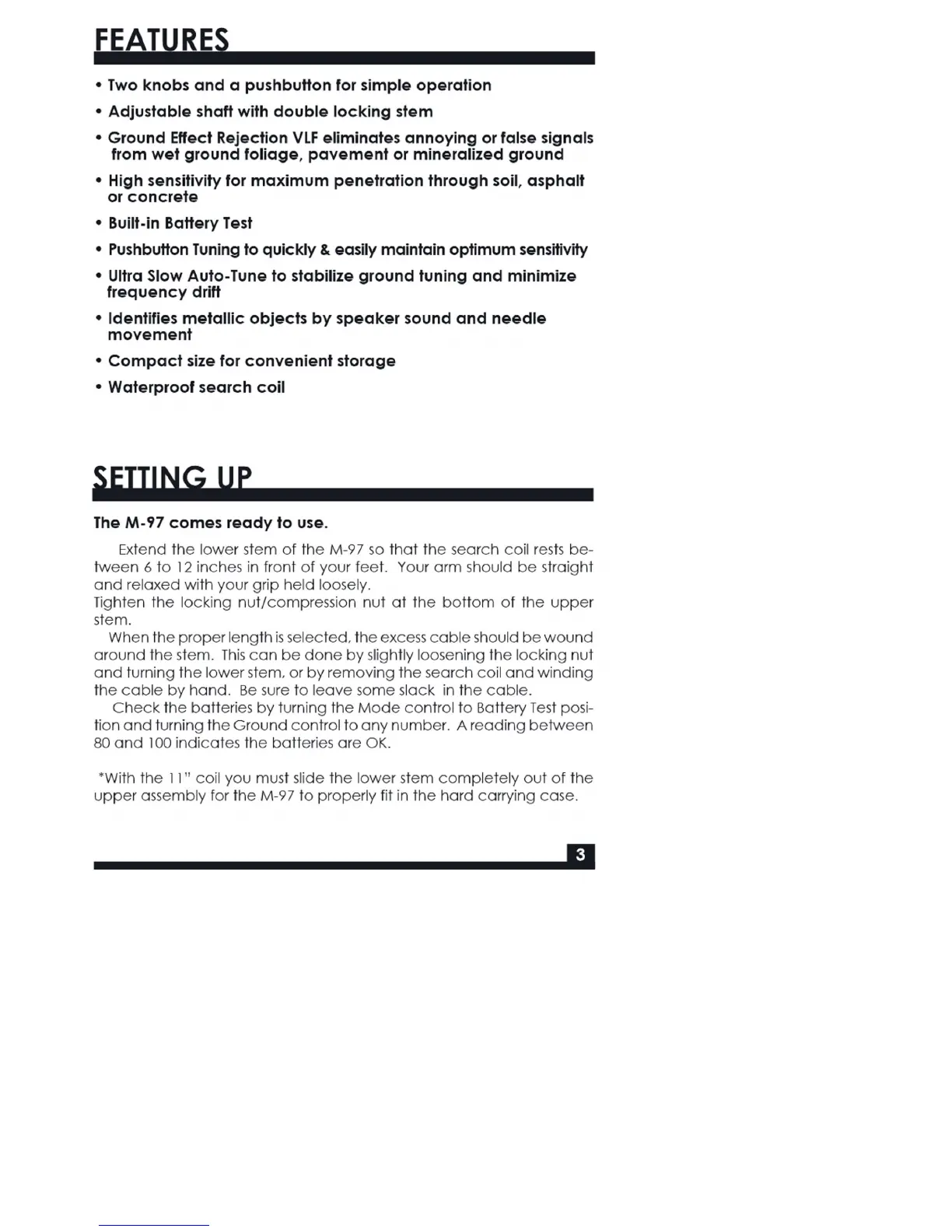 FEATURES

• Two knobs and a pushbutton for simple operation

• Adjustable shaft with double locking stem

• Ground Effect Rejection VLF eliminates annoying or false signals from wet ground foliage, pavement or mineralized ground

• High sensitivity for maximum penetration through soil, asphalt or concrete

• Built-in Battery Test

• Pushbutton Tuning to quickly & easily maintain optimum sensitivity

• Ultra Slow Auto-Tune to stabilize ground tuning and minimize frequency drift

• Identifies metallic objects by speaker sound and needle movement

• Compact size for convenient storage

• Waterproof search coil

SETTING UP

The M-97 comes ready to use.

Extend the lower stem of the M-97 so that the search coil rests between 6 to 12 inches in front of your feet. Your arm should be straight and relaxed with your grip held loosely.
Tighten the locking nut/compression nut at the bottom of the upper stem.
When the proper length is selected, the excess cable should be wound around the stem. This can be done by slightly loosening the locking nut and turning the lower stem, or by removing the search coil and winding the cable by hand. Be sure to leave some slack in the cable.
Check the batteries by turning the Mode control to Battery Test position and turning the Ground control to any number. A reading between 80 and 100 indicates the batteries are OK.

*With the 11" coil you must slide the lower stem completely out of the upper assembly for the M-97 to properly fit in the hard carrying case.

3